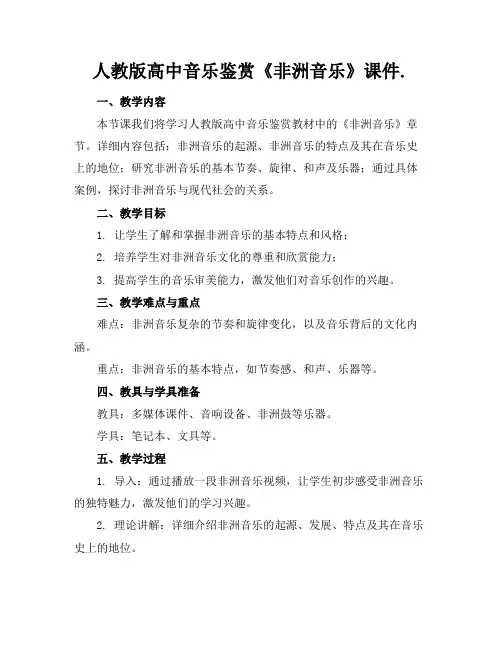 人教版高中音乐鉴赏《非洲音乐》课件.

一、教学内容

本节课我们将学习人教版高中音乐鉴赏教材中的《非洲音乐》章节。详细内容包括：非洲音乐的起源、非洲音乐的特点及其在音乐史上的地位；研究非洲音乐的基本节奏、旋律、和声及乐器；通过具体案例，探讨非洲音乐与现代社会的关系。

二、教学目标

1. 让学生了解和掌握非洲音乐的基本特点和风格；

2. 培养学生对非洲音乐文化的尊重和欣赏能力；

3. 提高学生的音乐审美能力，激发他们对音乐创作的兴趣。

三、教学难点与重点

难点：非洲音乐复杂的节奏和旋律变化，以及音乐背后的文化内涵。

重点：非洲音乐的基本特点，如节奏感、和声、乐器等。

四、教具与学具准备

教具：多媒体课件、音响设备、非洲鼓等乐器。

学具：笔记本、文具等。

五、教学过程

1. 导入：通过播放一段非洲音乐视频，让学生初步感受非洲音乐的独特魅力，激发他们的学习兴趣。

2. 理论讲解：详细介绍非洲音乐的起源、发展、特点及其在音乐史上的地位。